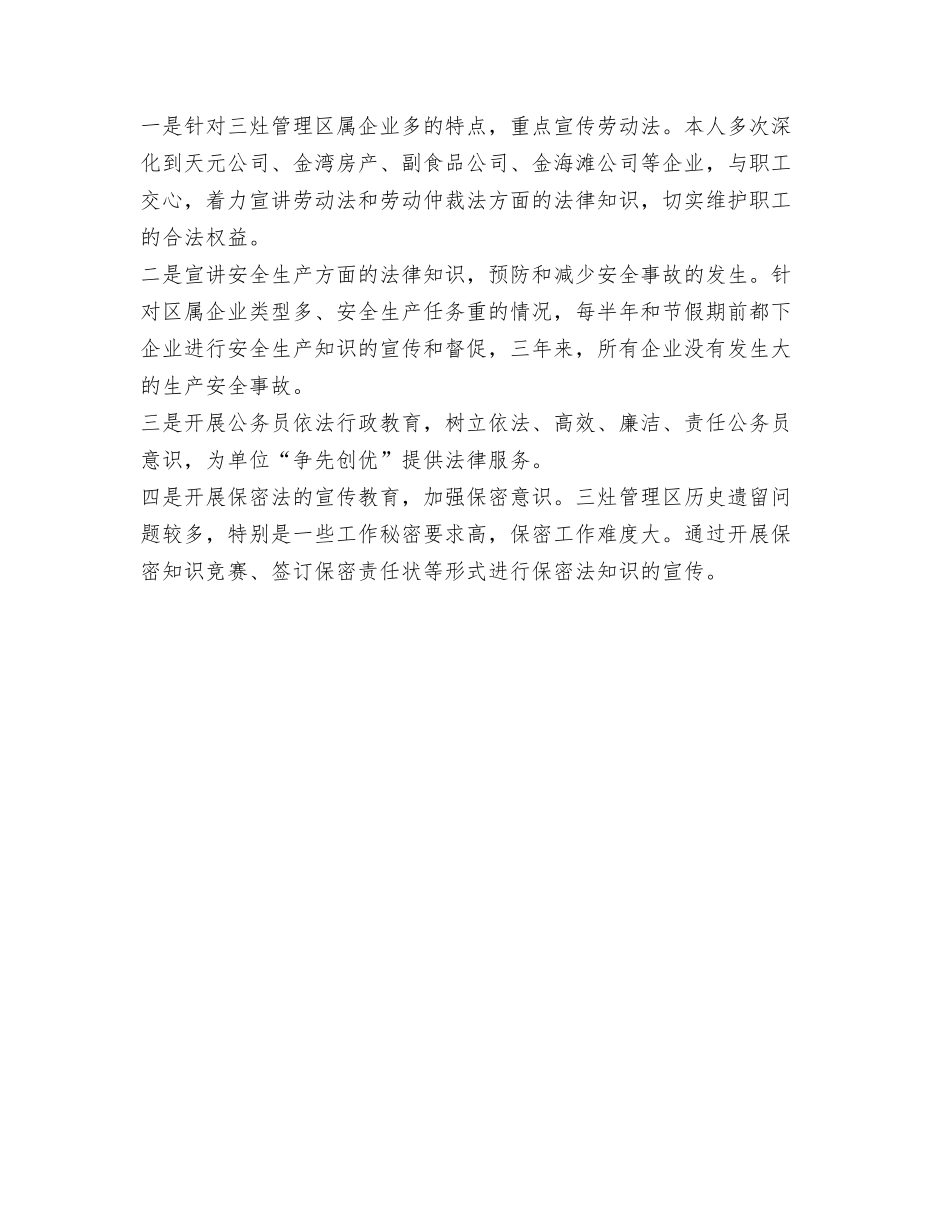 一是针对三灶管理区属企业多的特点，重点宣传劳动法。本人多次深化到天元公司、金湾房产、副食品公司、金海滩公司等企业，与职工交心，着力宣讲劳动法和劳动仲裁法方面的法律知识，切实维护职工的合法权益。

二是宣讲安全生产方面的法律知识，预防和减少安全事故的发生。针对区属企业类型多、安全生产任务重的情况，每半年和节假期前都下企业进行安全生产知识的宣传和督促，三年来，所有企业没有发生大的生产安全事故。

三是开展公务员依法行政教育，树立依法、高效、廉洁、责任公务员意识，为单位“争先创优”提供法律服务。

四是开展保密法的宣传教育，加强保密意识。三灶管理区历史遗留问题较多，特别是一些工作秘密要求高，保密工作难度大。通过开展保密知识竞赛、签订保密责任状等形式进行保密法知识的宣传。